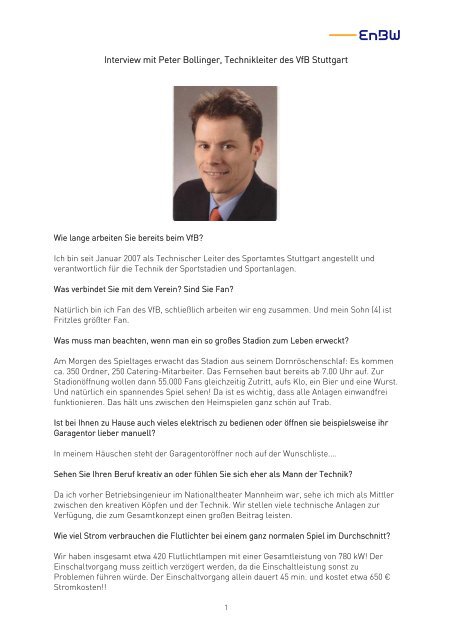 EnBW

Interview mit Peter Bollinger, Technikleiter des VfB Stuttgart

Wie lange arbeiten Sie bereits beim VfB?

Ich bin seit Januar 2007 als Technischer Leiter des Sportamtes Stuttgart angestellt und verantwortlich für die Technik der Sportstadien und Sportanlagen.

Was verbindet Sie mit dem Verein? Sind Sie Fan?

Natürlich bin ich Fan des VfB, schließlich arbeiten wir eng zusammen. Und mein Sohn (4) ist Fritzles größter Fan.

Was muss man beachten, wenn man ein so großes Stadion zum Leben erweckt?

Am Morgen des Spieltages erwacht das Stadion aus seinem Dornröschenschlaf: Es kommen ca. 350 Ordner, 250 Catering-Mitarbeiter. Das Fernsehen baut bereits ab 7.00 Uhr auf. Zur Stadionöffnung wollen dann 55.000 Fans gleichzeitig Zutritt, aufs Klo, ein Bier und eine Wurst. Und natürlich ein spannendes Spiel sehen! Da ist es wichtig, dass alle Anlagen einwandfrei funktionieren. Das hält uns zwischen den Heimspielen ganz schön auf Trab.

Ist bei Ihnen zu Hause auch vieles elektrisch zu bedienen oder öffnen sie beispielsweise ihr Garagentor lieber manuell?

In meinem Häuschen steht der Garagentoröffner noch auf der Wunschliste....

Sehen Sie Ihren Beruf kreativ an oder fühlen Sie sich eher als Mann der Technik?

Da ich vorher Betriebsingenieur im Nationaltheater Mannheim war, sehe ich mich als Mittler zwischen den kreativen Köpfen und der Technik. Wir stellen viele technische Anlagen zur Verfügung, die zum Gesamtkonzept einen großen Beitrag leisten.

Wie viel Strom verbrauchen die Flutlichter bei einem ganz normalen Spiel im Durchschnitt?

Wir haben insgesamt etwa 420 Flutlichtlampen mit einer Gesamtleistung von 780 kW! Der Einschaltvorgang muss zeitlich verzögert werden, da die Einschaltleistung sonst zu Problemen führen würde. Der Einschaltvorgang allein dauert 45 min. und kostet etwa 650 € Stromkosten!!

1